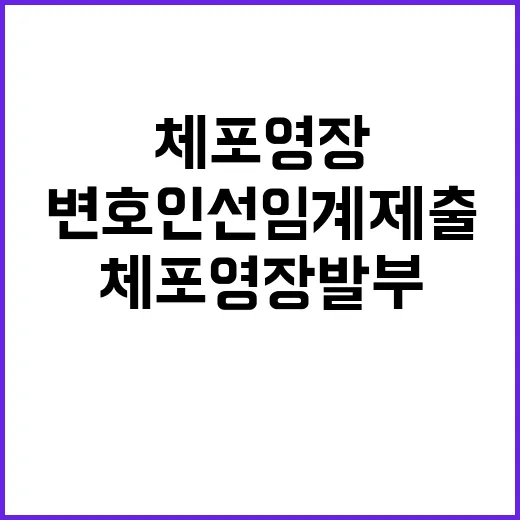 체포영장
변호인선임계제출
체포영장발부